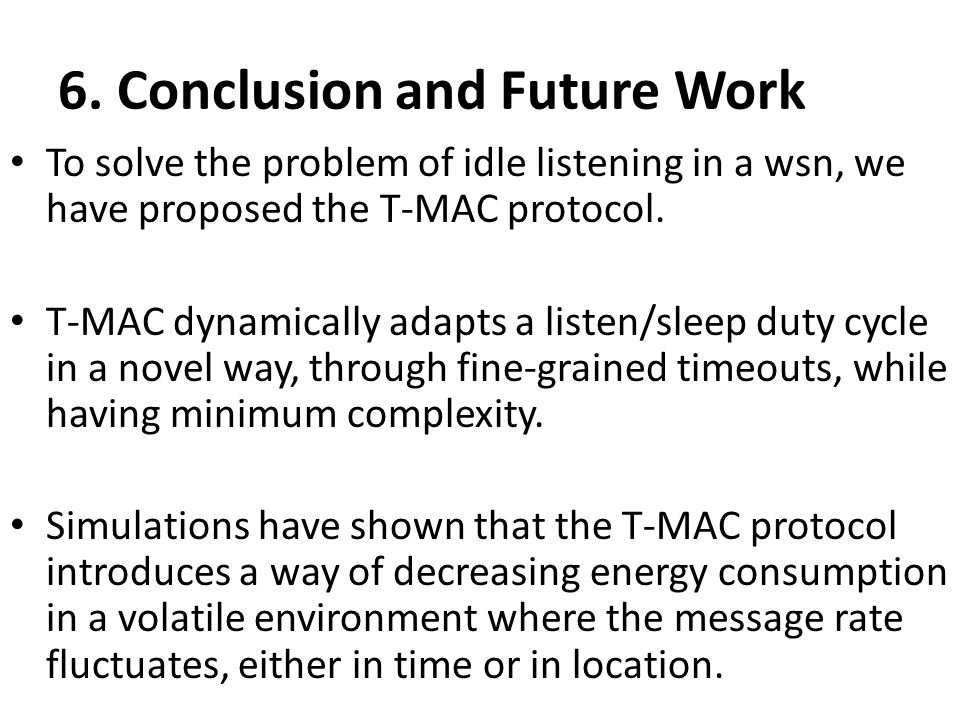 6. Conclusion and Future Work

• To solve the problem of idle listening in a wsn, we have proposed the T-MAC protocol.

• T-MAC dynamically adapts a listen/sleep duty cycle in a novel way, through fine-grained timeouts, while having minimum complexity.

• Simulations have shown that the T-MAC protocol introduces a way of decreasing energy consumption in a volatile environment where the message rate fluctuates, either in time or in location.